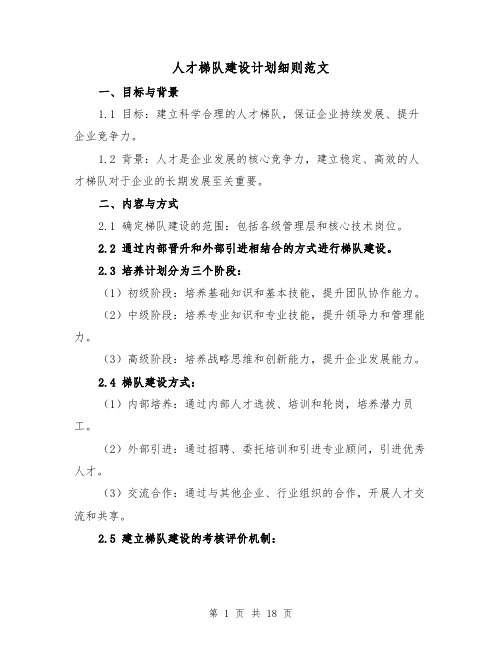 人才梯队建设计划细则范文

一、目标与背景

1.1 目标：建立科学合理的人才梯队，保证企业持续发展、提升企业竞争力。

1.2 背景：人才是企业发展的核心竞争力，建立稳定、高效的人才梯队对于企业的长期发展至关重要。

二、内容与方式

2.1 确定梯队建设的范围：包括各级管理层和核心技术岗位。

2.2 通过内部晋升和外部引进相结合的方式进行梯队建设。

2.3 培养计划分为三个阶段：

（1）初级阶段：培养基础知识和基本技能，提升团队协作能力。

（2）中级阶段：培养专业知识和专业技能，提升领导力和管理能力。

（3）高级阶段：培养战略思维和创新能力，提升企业发展能力。

2.4 梯队建设方式：

（1）内部培养：通过内部人才选拔、培训和轮岗，培养潜力员工。

（2）外部引进：通过招聘、委托培训和引进专业顾问，引进优秀人才。

（3）交流合作：通过与其他企业、行业组织的合作，开展人才交流和共享。

2.5 建立梯队建设的考核评价机制：

第 1 页 共 18 页